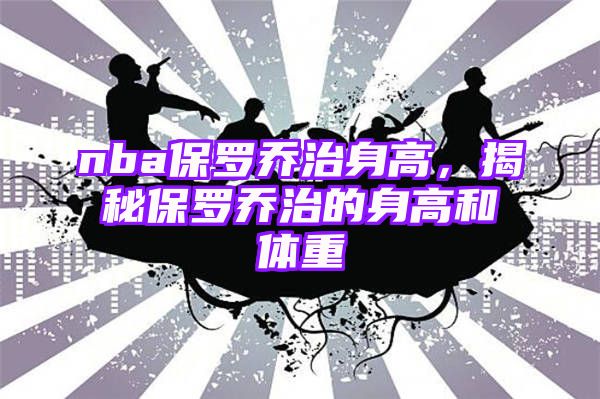 nba保罗乔治身高，揭秘保罗乔治的身高和体重